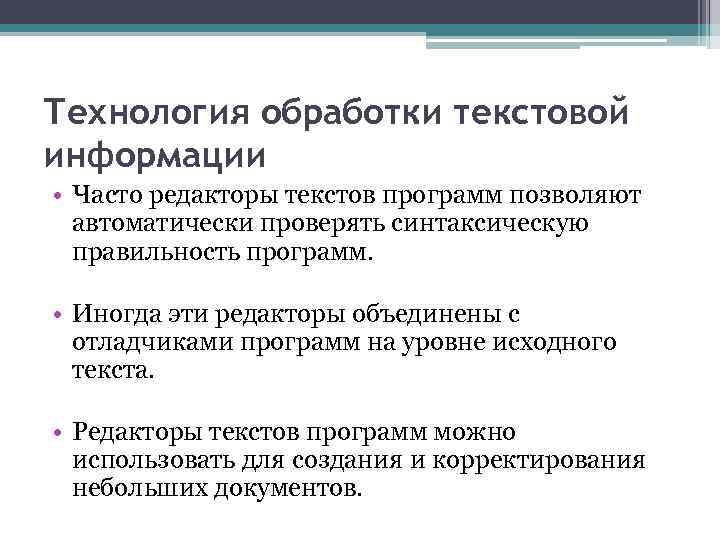 Технология обработки текстовой информации

• Часто редакторы текстов программ позволяют автоматически проверять синтаксическую правильность программ.

• Иногда эти редакторы объединены с отладчиками программ на уровне исходного текста.

• Редакторы текстов программ можно использовать для создания и корректирования небольших документов.